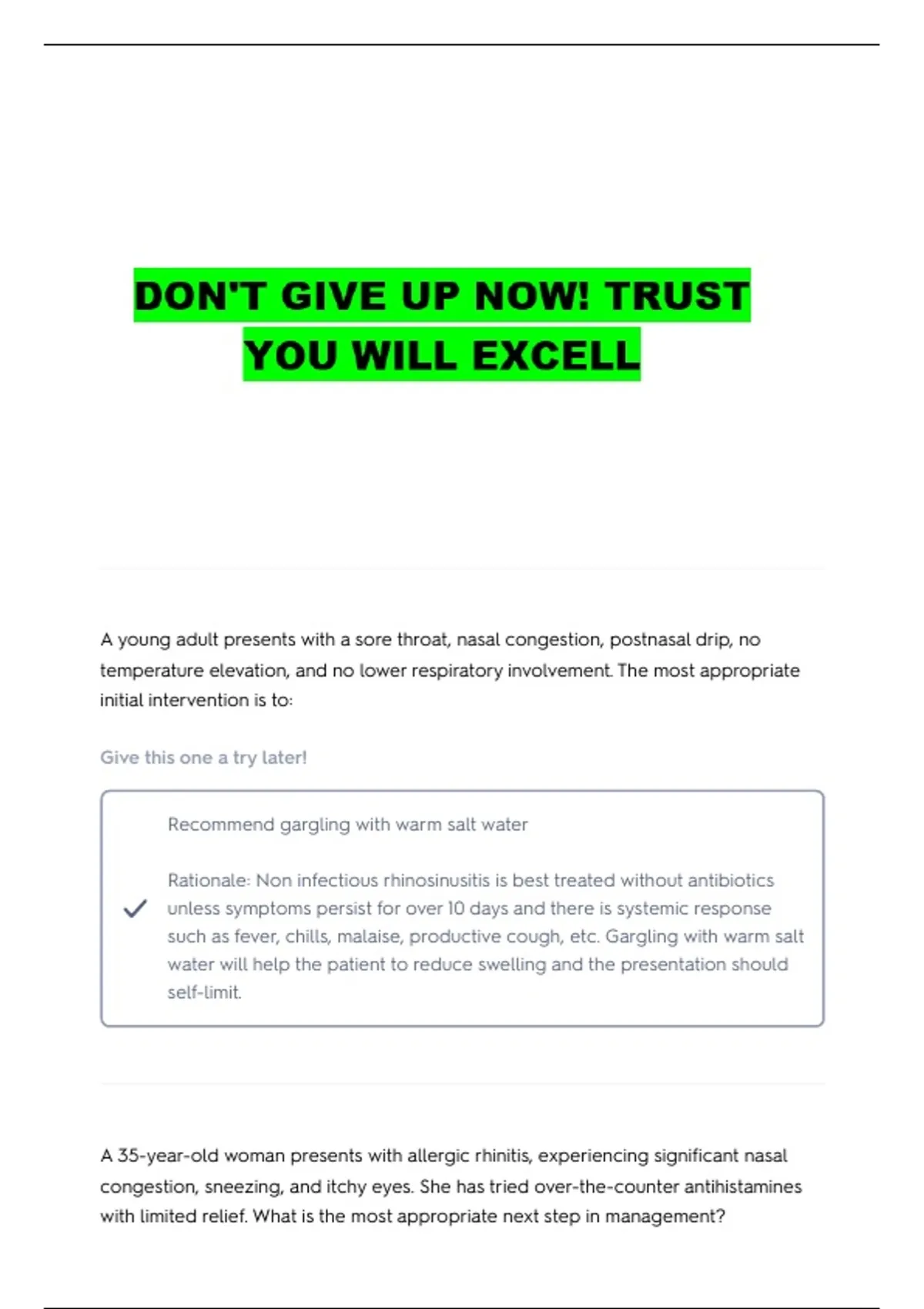 DON'T GIVE UP NOW! TRUST YOU WILL EXCELL

A young adult presents with a sore throat, nasal congestion, postnasal drip, no temperature elevation, and no lower respiratory involvement. The most appropriate initial intervention is to:

Give this one a try later!

Recommend gargling with warm salt water

✓ Rationale: Non infectious rhinosinusitis is best treated without antibiotics unless symptoms persist for over 10 days and there is systemic response such as fever, chills, malaise, productive cough, etc. Gargling with warm salt water will help the patient to reduce swelling and the presentation should self-limit.

A 35-year-old woman presents with allergic rhinitis, experiencing significant nasal congestion, sneezing, and itchy eyes. She has tried over-the-counter antihistamines with limited relief. What is the most appropriate next step in management?